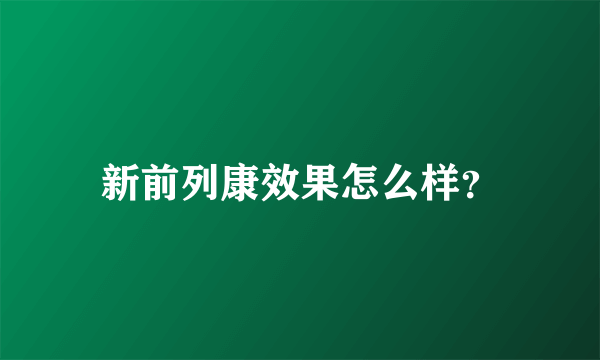 新前列康效果怎么样?